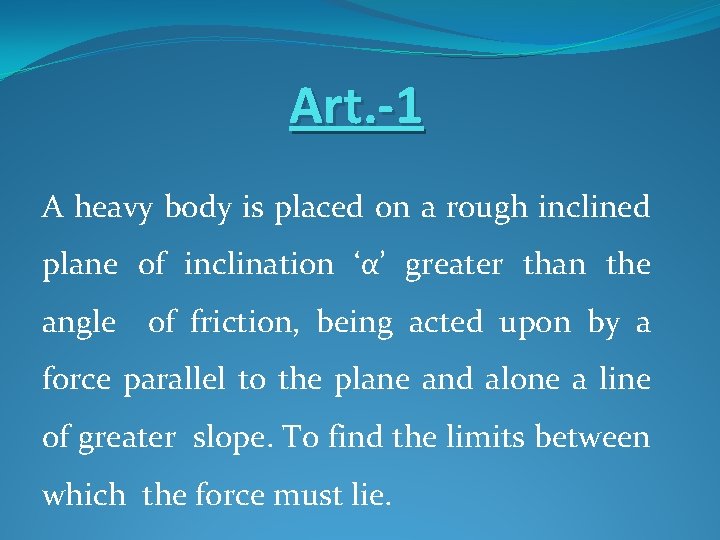 Art.-1

A heavy body is placed on a rough inclined plane of inclination ‘α’ greater than the angle of friction, being acted upon by a force parallel to the plane and alone a line of greater slope. To find the limits between which the force must lie.